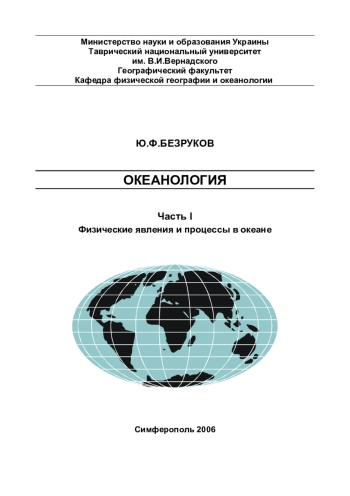 Министерство науки и образования Украины
Таврический национальный университет
им. В.И.Вернадского
Географический факультет
Кафедра физической географии и океанологии

Ю.Ф.БЕЗРУКОВ

ОКЕАНОЛОГИЯ

Часть I
Физические явления и процессы в океане

Симферополь 2006